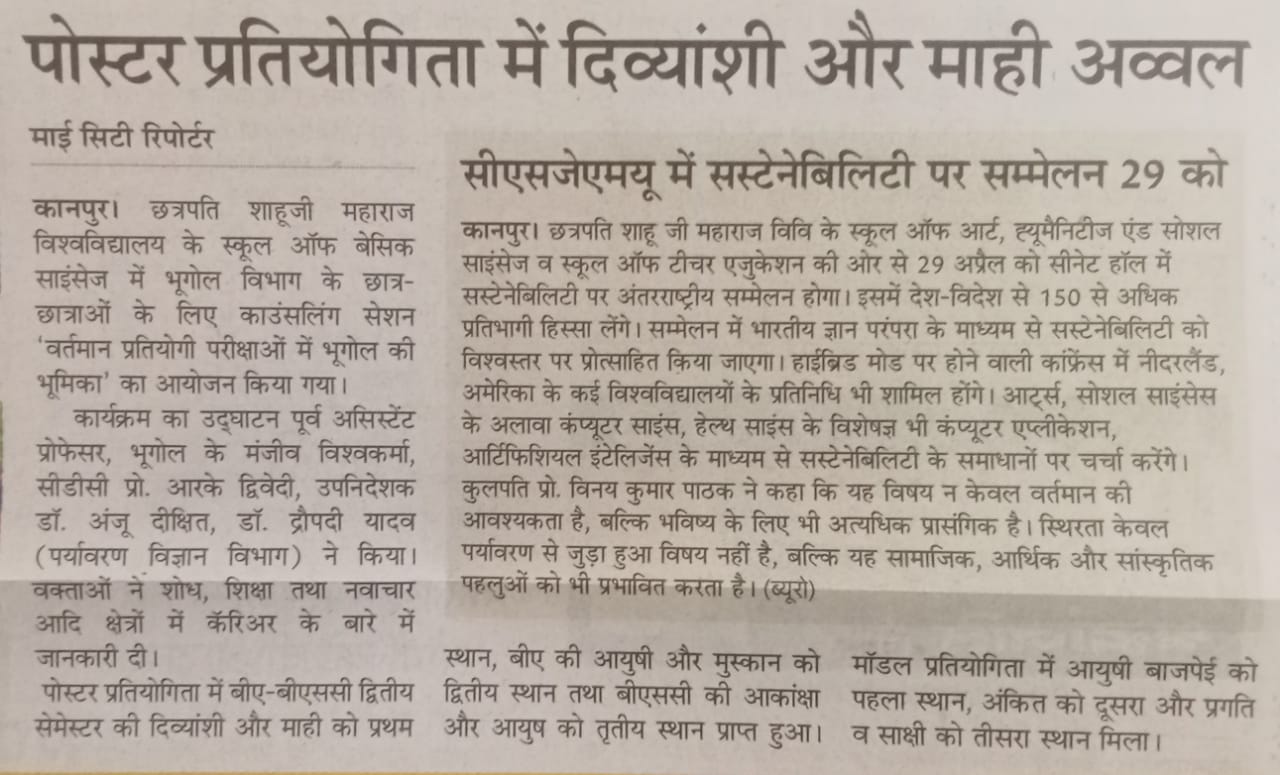 पोस्टर प्रतियोगिता में दिव्यांशी और माही अव्वल

माई सिटी रिपोर्टर

कानपुर। छत्रपति शाहूजी महाराज विश्वविद्यालय के स्कूल ऑफ बेसिक साइंसेज में भूगोल विभाग के छात्र-छात्राओं के लिए काउंसलिंग सेशन 'वर्तमान प्रतियोगी परीक्षाओं में भूगोल की भूमिका' का आयोजन किया गया।

कार्यक्रम का उद्घाटन पूर्व असिस्टेंट प्रोफेसर, भूगोल के मंजीव विश्वकर्मा, सीडीसी प्रो. आरके द्विवेदी, उपनिदेशक डॉ. अंजू दीक्षित, डॉ. द्रौपदी यादव (पर्यावरण विज्ञान विभाग) ने किया। वक्ताओं ने शोध, शिक्षा तथा नवाचार आदि क्षेत्रों में कॅरिअर के बारे में जानकारी दी।

पोस्टर प्रतियोगिता में बीए-बीएससी द्वितीय सेमेस्टर की दिव्यांशी और माही को प्रथम स्थान, बीए की आयुषी और मुस्कान को द्वितीय स्थान तथा बीएससी की आकांक्षा और आयुष को तृतीय स्थान प्राप्त हुआ। मॉडल प्रतियोगिता में आयुषी बाजपेई को पहला स्थान, अंकित को दूसरा और प्रगति व साक्षी को तीसरा स्थान मिला।

सीएसजेएमयू में सस्टेनेबिलिटी पर सम्मेलन 29 को

कानपुर। छत्रपति शाहू जी महाराज विवि के स्कूल ऑफ आर्ट, ह्यूमैनिटीज एंड सोशल साइंसेज व स्कूल ऑफ टीचर एजुकेशन की ओर से 29 अप्रैल को सीनेट हॉल में सस्टेनेबिलिटी पर अंतरराष्ट्रीय सम्मेलन होगा। इसमें देश-विदेश से 150 से अधिक प्रतिभागी हिस्सा लेंगे। सम्मेलन में भारतीय ज्ञान परंपरा के माध्यम से सस्टेनेबिलिटी को विश्वस्तर पर प्रोत्साहित किया जाएगा। हाईब्रिड मोड पर होने वाली कांफ्रेंस में नीदरलैंड, अमेरिका के कई विश्वविद्यालयों के प्रतिनिधि भी शामिल होंगे। आर्ट्स, सोशल साइंसेस के अलावा कंप्यूटर साइंस, हेल्थ साइंस के विशेषज्ञ भी कंप्यूटर एप्लीकेशन, आर्टिफिशियल इंटेलिजेंस के माध्यम से सस्टेनेबिलिटी के समाधानों पर चर्चा करेंगे। कुलपति प्रो. विनय कुमार पाठक ने कहा कि यह विषय न केवल वर्तमान की आवश्यकता है, बल्कि भविष्य के लिए भी अत्यधिक प्रासंगिक है। स्थिरता केवल पर्यावरण से जुड़ा हुआ विषय नहीं है, बल्कि यह सामाजिक, आर्थिक और सांस्कृतिक पहलुओं को भी प्रभावित करता है। (ब्यूरो)